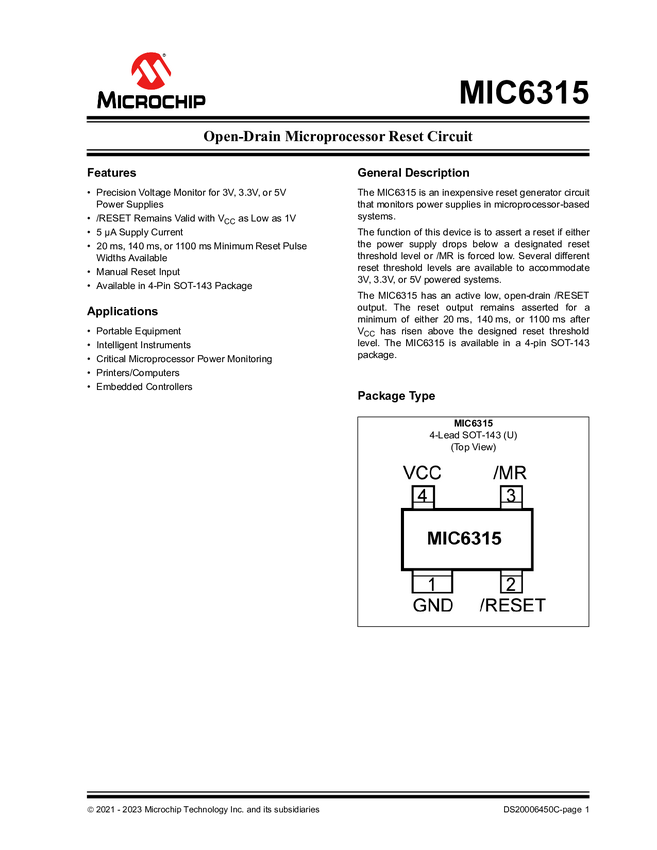 MICROCHIP

MIC6315

Open-Drain Microprocessor Reset Circuit

Features

• Precision Voltage Monitor for 3V, 3.3V, or 5V Power Supplies
• /RESET Remains Valid with $V_{CC}$ as Low as 1V
• 5 µA Supply Current
• 20 ms, 140 ms, or 1100 ms Minimum Reset Pulse Widths Available
• Manual Reset Input
• Available in 4-Pin SOT-143 Package

Applications

• Portable Equipment
• Intelligent Instruments
• Critical Microprocessor Power Monitoring
• Printers/Computers
• Embedded Controllers

General Description

The MIC6315 is an inexpensive reset generator circuit that monitors power supplies in microprocessor-based systems.

The function of this device is to assert a reset if either the power supply drops below a designated reset threshold level or /MR is forced low. Several different reset threshold levels are available to accommodate 3V, 3.3V, or 5V powered systems.

The MIC6315 has an active low, open-drain /RESET output. The reset output remains asserted for a minimum of either 20 ms, 140 ms, or 1100 ms after $V_{CC}$ has risen above the designed reset threshold level. The MIC6315 is available in a 4-pin SOT-143 package.

Package Type

MIC6315
4-Lead SOT-143 (U)
(Top View)

VCC
/MR
4
3
MIC6315
1
2
GND
/RESET

© 2021 - 2023 Microchip Technology Inc. and its subsidiaries

DS20006450C-page 1